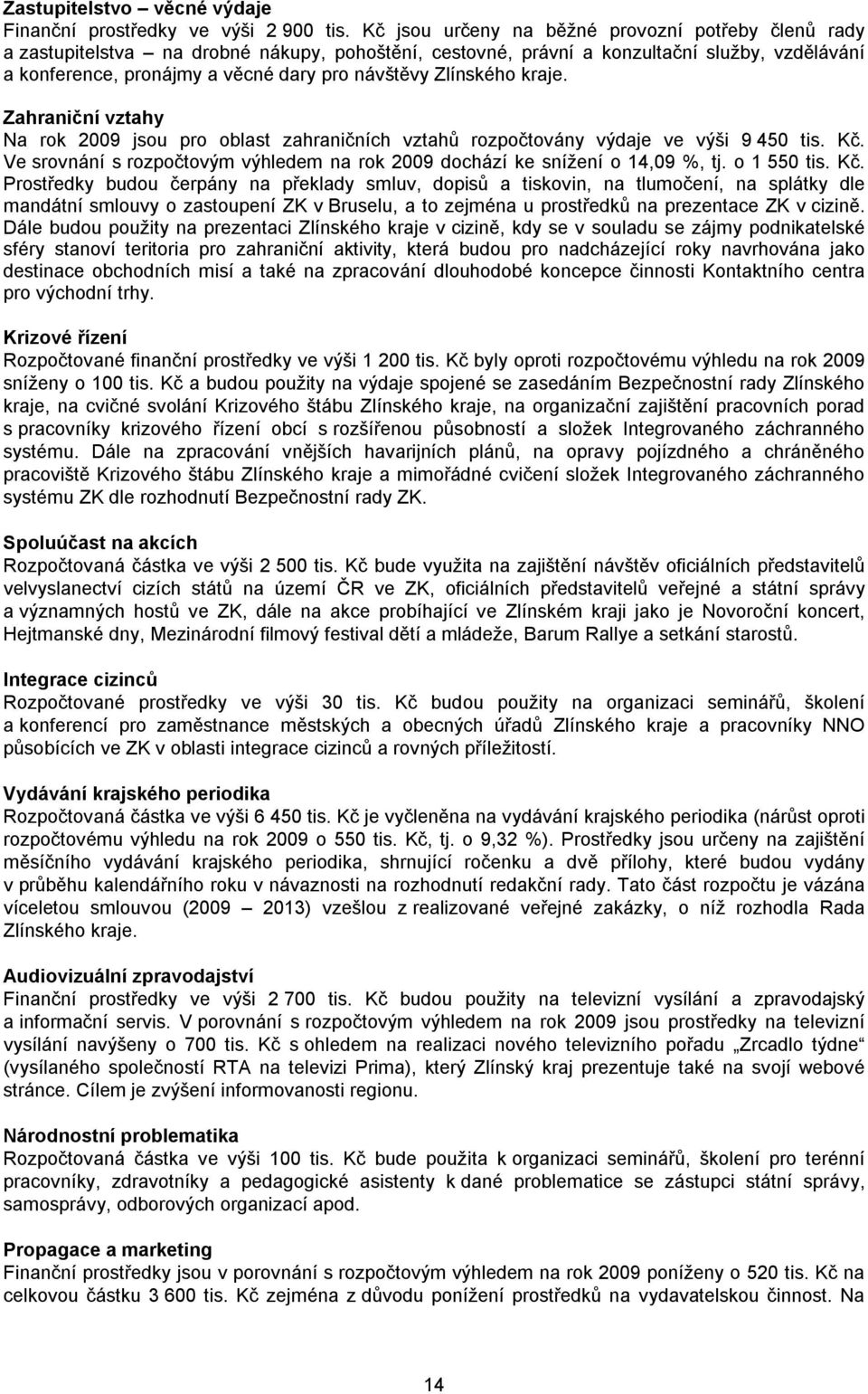 Zastupitelstvo – věcné výdaje
Finanční prostředky ve výši 2 900 tis. Kč jsou určeny na běžné provozní potřeby členů rady a zastupitelstva – na drobné nákupy, pohoštění, cestovné, právní a konzultační služby, vzdělávání a konference, pronájmy a věcné dary pro návštěvy Zlínského kraje.

Zahraniční vztahy
Na rok 2009 jsou pro oblast zahraničních vztahů rozpočtovány výdaje ve výši 9 450 tis. Kč. Ve srovnání s rozpočtovým výhledem na rok 2009 dochází ke snížení o 14,09 %, tj. o 1 550 tis. Kč. Prostředky budou čerpány na překlady smluv, dopisů a tiskovin, na tlumočení, na splátky dle mandátní smlouvy o zastoupení ZK v Bruselu, a to zejména u prostředků na prezentace ZK v cizině. Dále budou použity na prezentaci Zlínského kraje v cizině, kdy se v souladu se zájmy podnikatelské sféry stanoví teritoria pro zahraniční aktivity, která budou pro nadcházející roky navrhována jako destinace obchodních misí a také na zpracování dlouhodobé koncepce činnosti Kontaktního centra pro východní trhy.

Krizové řízení
Rozpočtované finanční prostředky ve výši 1 200 tis. Kč byly oproti rozpočtovému výhledu na rok 2009 sníženy o 100 tis. Kč a budou použity na výdaje spojené se zasedáním Bezpečnostní rady Zlínského kraje, na cvičné svolání Krizového štábu Zlínského kraje, na organizační zajištění pracovních porad s pracovníky krizového řízení obcí s rozšířenou působností a složek Integrovaného záchranného systému. Dále na zpracování vnějších havarijních plánů, na opravy pojízdného a chráněného pracoviště Krizového štábu Zlínského kraje a mimořádné cvičení složek Integrovaného záchranného systému ZK dle rozhodnutí Bezpečnostní rady ZK.

Spoluúčast na akcích
Rozpočtovaná částka ve výši 2 500 tis. Kč bude využita na zajištění návštěv oficiálních představitelů velvyslanectví cizích států na území ČR ve ZK, oficiálních představitelů veřejné a státní správy a významných hostů ve ZK, dále na akce probíhající ve Zlínském kraji jako je Novoroční koncert, Hejtmanské dny, Mezinárodní filmový festival dětí a mládeže, Barum Rallye a setkání starostů.

Integrace cizinců
Rozpočtované prostředky ve výši 30 tis. Kč budou použity na organizaci seminářů, školení a konferencí pro zaměstnance městských a obecných úřadů Zlínského kraje a pracovníky NNO působících ve ZK v oblasti integrace cizinců a rovných příležitostí.

Vydávání krajského periodika
Rozpočtovaná částka ve výši 6 450 tis. Kč je vyčleněna na vydávání krajského periodika (nárůst oproti rozpočtovému výhledu na rok 2009 o 550 tis. Kč, tj. o 9,32 %). Prostředky jsou určeny na zajištění měsíčního vydávání krajského periodika, shrnující ročenku a dvě přílohy, které budou vydány v průběhu kalendářního roku v návaznosti na rozhodnutí redakční rady. Tato část rozpočtu je vázána víceletou smlouvou (2009 – 2013) vzešlou z realizované veřejné zakázky, o níž rozhodla Rada Zlínského kraje.

Audiovizuální zpravodajství
Finanční prostředky ve výši 2 700 tis. Kč budou použity na televizní vysílání a zpravodajský a informační servis. V porovnání s rozpočtovým výhledem na rok 2009 jsou prostředky na televizní vysílání navýšeny o 700 tis. Kč s ohledem na realizaci nového televizního pořadu „Zrcadlo týdne“ (vysílaného společností RTA na televizi Prima), který Zlínský kraj prezentuje také na svojí webové stránce. Cílem je zvýšení informovanosti regionu.

Národnostní problematika
Rozpočtovaná částka ve výši 100 tis. Kč bude použita k organizaci seminářů, školení pro terénní pracovníky, zdravotníky a pedagogické asistenty k dané problematice se zástupci státní správy, samosprávy, odborových organizací apod.

Propagace a marketing
Finanční prostředky jsou v porovnání s rozpočtovým výhledem na rok 2009 poníženy o 520 tis. Kč na celkovou částku 3 600 tis. Kč zejména z důvodu ponížení prostředků na vydavatelskou činnost. Na

14